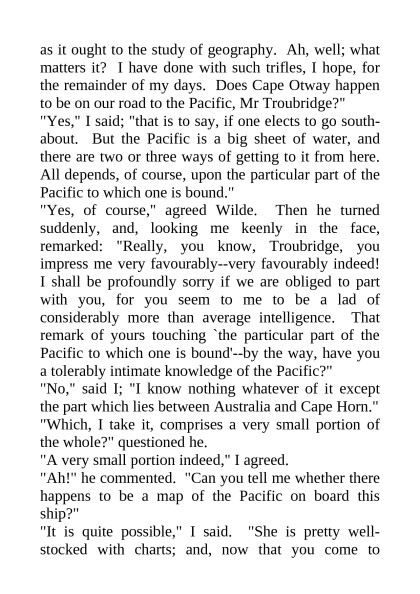 as it ought to the study of geography. Ah, well; what matters it? I have done with such trifles, I hope, for the remainder of my days. Does Cape Otway happen to be on our road to the Pacific, Mr Troubridge?"
"Yes," I said; "that is to say, if one elects to go south-about. But the Pacific is a big sheet of water, and there are two or three ways of getting to it from here. All depends, of course, upon the particular part of the Pacific to which one is bound."
"Yes, of course," agreed Wilde. Then he turned suddenly, and, looking me keenly in the face, remarked: "Really, you know, Troubridge, you impress me very favourably--very favourably indeed! I shall be profoundly sorry if we are obliged to part with you, for you seem to me to be a lad of considerably more than average intelligence. That remark of yours touching `the particular part of the Pacific to which one is bound'--by the way, have you a tolerably intimate knowledge of the Pacific?"
"No," said I; "I know nothing whatever of it except the part which lies between Australia and Cape Horn."
"Which, I take it, comprises a very small portion of the whole?" questioned he.
"A very small portion indeed," I agreed.
"Ah!" he commented. "Can you tell me whether there happens to be a map of the Pacific on board this ship?"
"It is quite possible," I said. "She is pretty well-stocked with charts; and, now that you come to